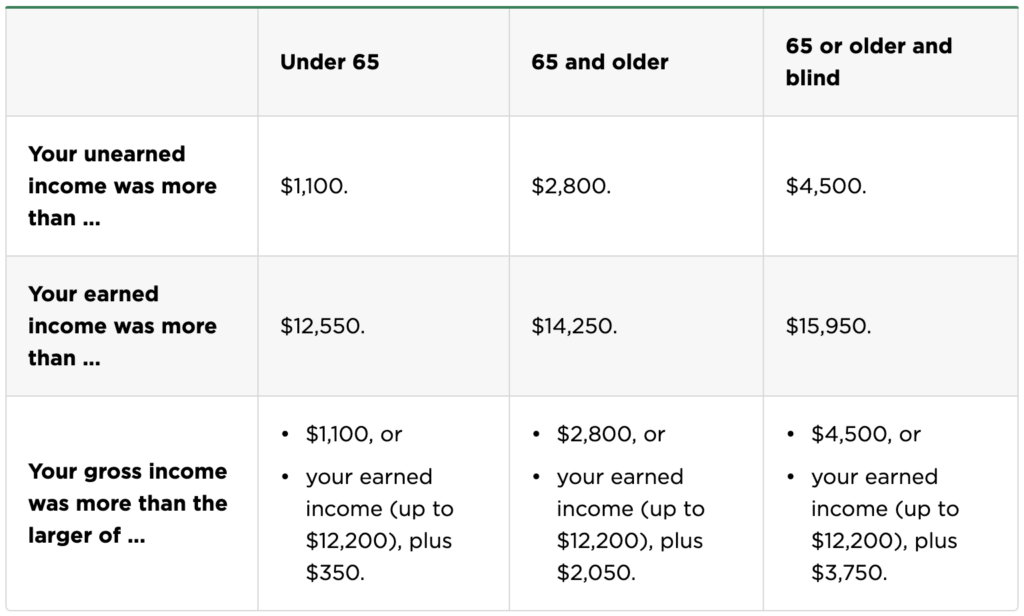 | | Under 65 | 65 and older | 65 or older and blind |
|---|---|---|---|
| Your unearned income was more than ... | \$1,100. | \$2,800. | \$4,500. |
| Your earned income was more than ... | \$12,550. | \$14,250. | \$15,950. |
| Your gross income was more than the larger of ... | • \$1,100, or • your earned income (up to \$12,200), plus \$350. | • \$2,800, or • your earned income (up to \$12,200), plus \$2,050. | • \$4,500, or • your earned income (up to \$12,200), plus \$3,750. |